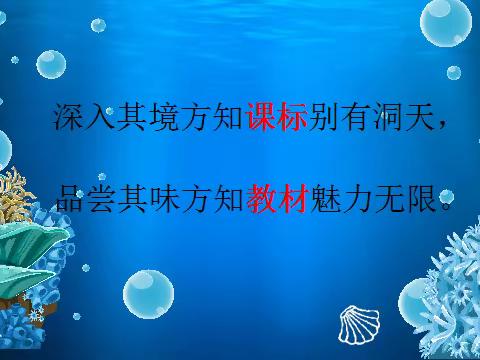 深入其境方知课标别有洞天，

品尝其味方知教材魅力无限。